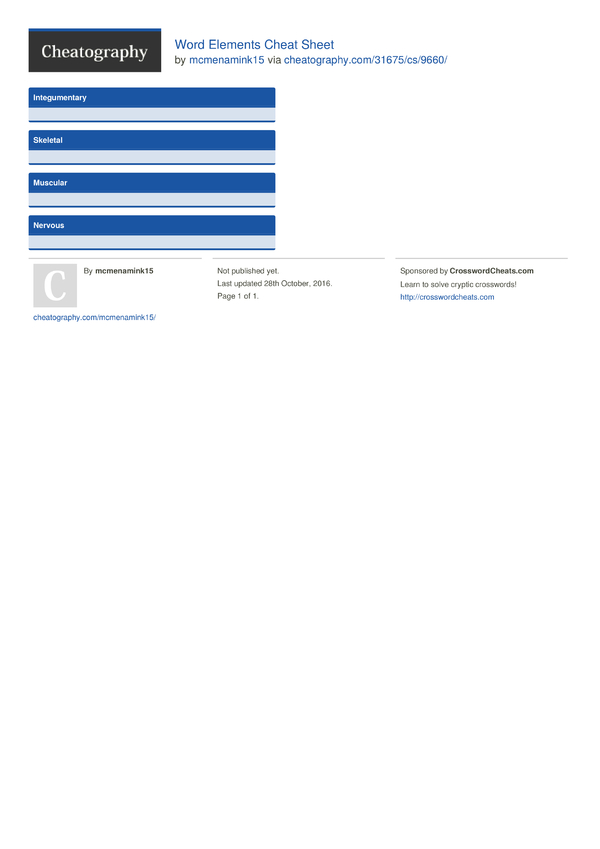 Cheatography

Word Elements Cheat Sheet
by mcmenamink15 via cheatography.com/31675/cs/9660/

Integumentary

Skeletal

Muscular

Nervous

C

By mcmenamink15

cheatography.com/mcmenamink15/

Not published yet.
Last updated 28th October, 2016.
Page 1 of 1.

Sponsored by CrosswordCheats.com
Learn to solve cryptic crosswords!
http://crosswordcheats.com